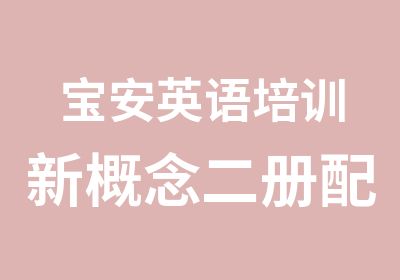 宝安英语培训
新概念二册配